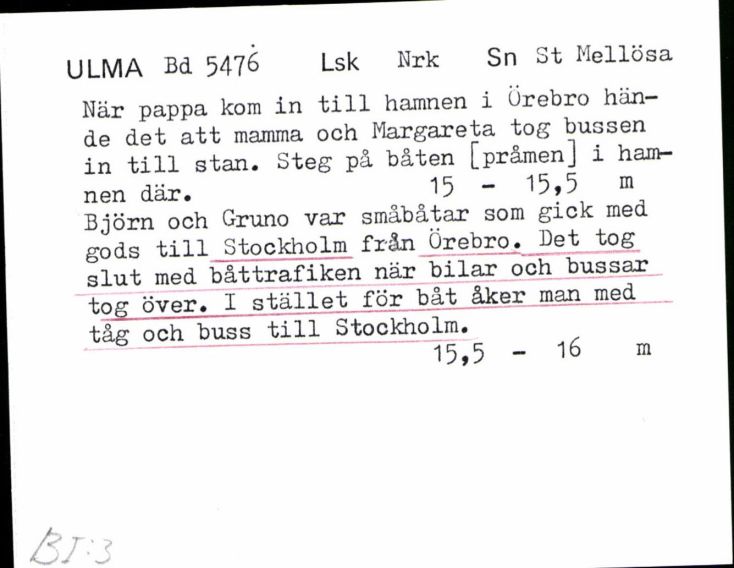 ULMA Bd 5476 Lsk Nrk Sn St Mellösa

När pappa kom in till hamnen i Örebro hände det att mamma och Margareta tog bussen in till stan. Steg på båten [pråmen] i hamnen där. 15 - 15,5 m

Björn och Gruno var småbåtar som gick med gods till Stockholm från Örebro. Det tog slut med båttrafiken när bilar och bussar tog över. I stället för båt åker man med tåg och buss till Stockholm.
15,5 - 16 m

BI:3